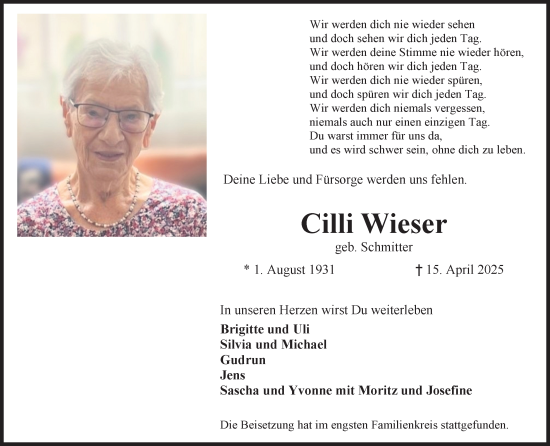 Wir werden dich nie wieder sehen
und doch sehen wir dich jeden Tag.
Wir werden deine Stimme nie wieder hören,
und doch hören wir dich jeden Tag.
Wir werden dich nie wieder spüren,
und doch spüren wir dich jeden Tag.
Wir werden dich niemals vergessen,
niemals auch nur einen einzigen Tag.
Du warst immer für uns da,
und es wird schwer sein, ohne dich zu leben.

Deine Liebe und Fürsorge werden uns fehlen.

Cilli Wieser

geb. Schmitter

* 1. August 1931 † 15. April 2025

In unseren Herzen wirst Du weiterleben

Brigitte und Uli
Silvia und Michael
Gudrun
Jens
Sascha und Yvonne mit Moritz und Josefine

Die Beisetzung hat im engsten Familienkreis stattgefunden.